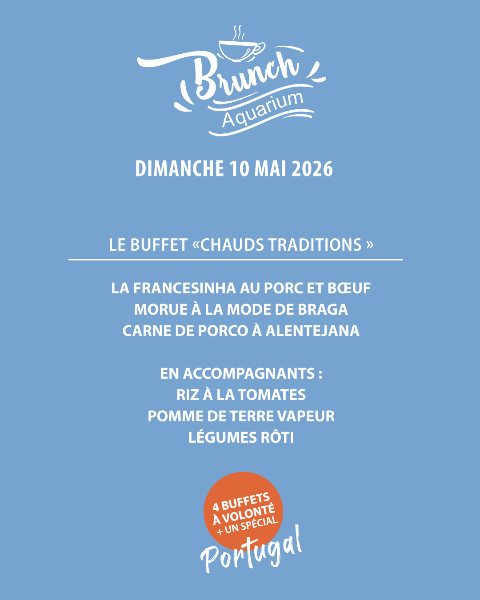 Brunch
Aquarium

DIMANCHE 10 MAI 2026

LE BUFFET «CHAUDS TRADITIONS »

LA FRANCESINHA AU PORC ET BŒUF
MORUE À LA MODE DE BRAGA
CARNE DE PORCO À ALENTEJANA

EN ACCOMPAGNANTS :
RIZ À LA TOMATES
POMME DE TERRE VAPEUR
LÉGUMES RÔTI

4 BUFFETS À VOLONTÉ + UN SPÉCIAL

Portugal